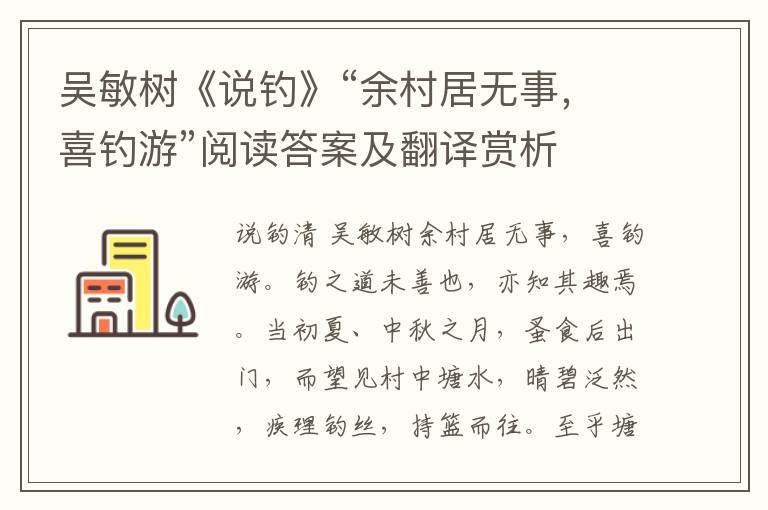 吴敏树《说钓》“余村居无事，喜钓游”阅读答案及翻译赏析

说钓清 吴敏树余村居无事，喜钓游。钓之道未善也，亦知其趣焉。当初夏、中秋之月，蚤食后出门，而望见村中塘水，晴碧泛然，疾理钓丝，持篮而往。至乎塘